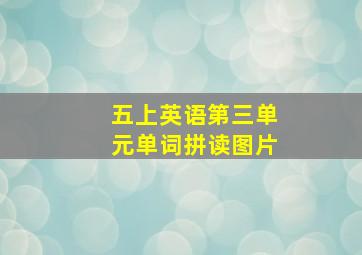 五上英语第三单元单词拼读图片